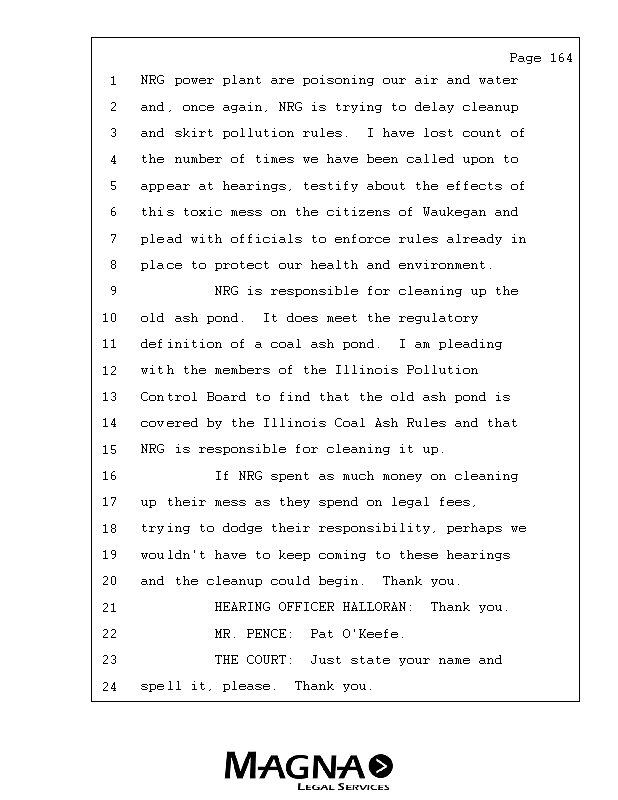 Page 164

1 NRG power plant are poisoning our air and water
2 and, once again, NRG is trying to delay cleanup
3 and skirt pollution rules. I have lost count of
4 the number of times we have been called upon to
5 appear at hearings, testify about the effects of
6 this toxic mess on the citizens of Waukegan and
7 plead with officials to enforce rules already in
8 place to protect our health and environment.
9 NRG is responsible for cleaning up the
10 old ash pond. It does meet the regulatory
11 definition of a coal ash pond. I am pleading
12 with the members of the Illinois Pollution
13 Control Board to find that the old ash pond is
14 covered by the Illinois Coal Ash Rules and that
15 NRG is responsible for cleaning it up.
16 If NRG spent as much money on cleaning
17 up their mess as they spend on legal fees,
18 trying to dodge their responsibility, perhaps we
19 wouldn't have to keep coming to these hearings
20 and the cleanup could begin. Thank you.
21 HEARING OFFICER HALLORAN: Thank you.
22 MR. PENCE: Pat O'Keefe.
23 THE COURT: Just state your name and
24 spell it, please. Thank you.

MAGNA
LEGAL SERVICES